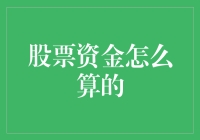 股票资金怎么算的